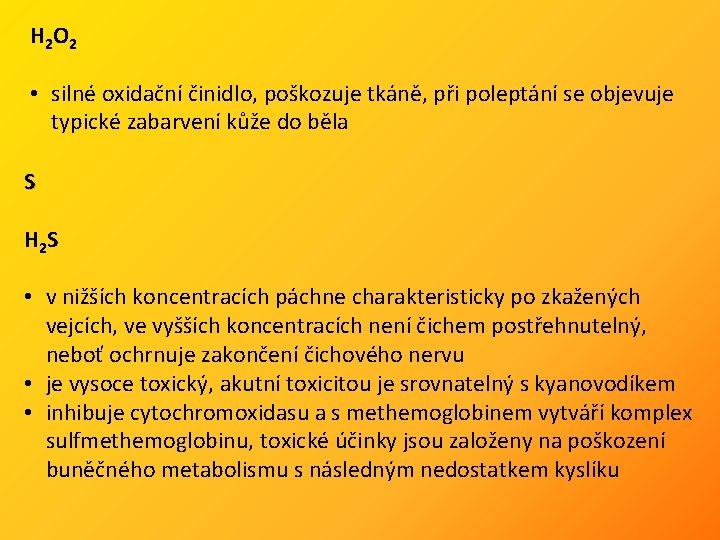 $H_2O_2$

• silné oxidační činidlo, poškozuje tkáně, při poleptání se objevuje typické zabarvení kůže do běla

S

$H_2S$

• v nižších koncentracích páchne charakteristicky po zkažených vejcích, ve vyšších koncentracích není čichem postřehnutelný, neboť ochrnuje zakončení čichového nervu
• je vysoce toxický, akutní toxicitou je srovnatelný s kyanovodíkem
• inhibuje cytochromoxidasu a s methemoglobinem vytváří komplex sulfmethemoglobinu, toxické účinky jsou založeny na poškození buněčného metabolismu s následným nedostatkem kyslíku